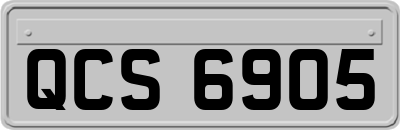 QCS 6905